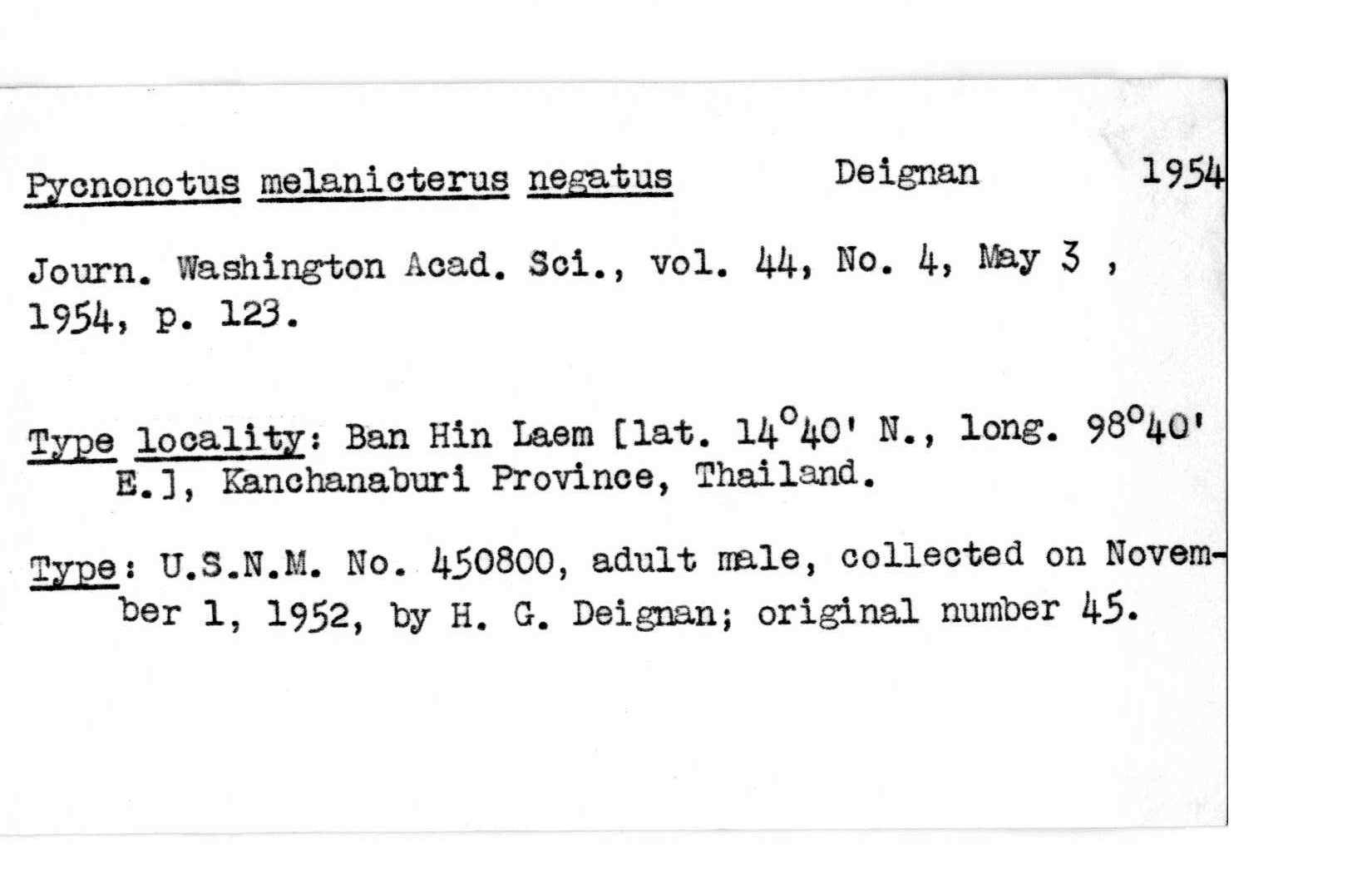 Pycnonotus melanicterus negatus Deignan 1954

Journ. Washington Acad. Sci., vol. 44, No. 4, May 3 , 1954, p. 123.

Type locality: Ban Hin Laem [lat. 14°40' N., long. 98°40' E.], Kanchanaburi Province, Thailand.

Type: U.S.N.M. No. 450800, adult male, collected on November 1, 1952, by H. G. Deignan; original number 45.